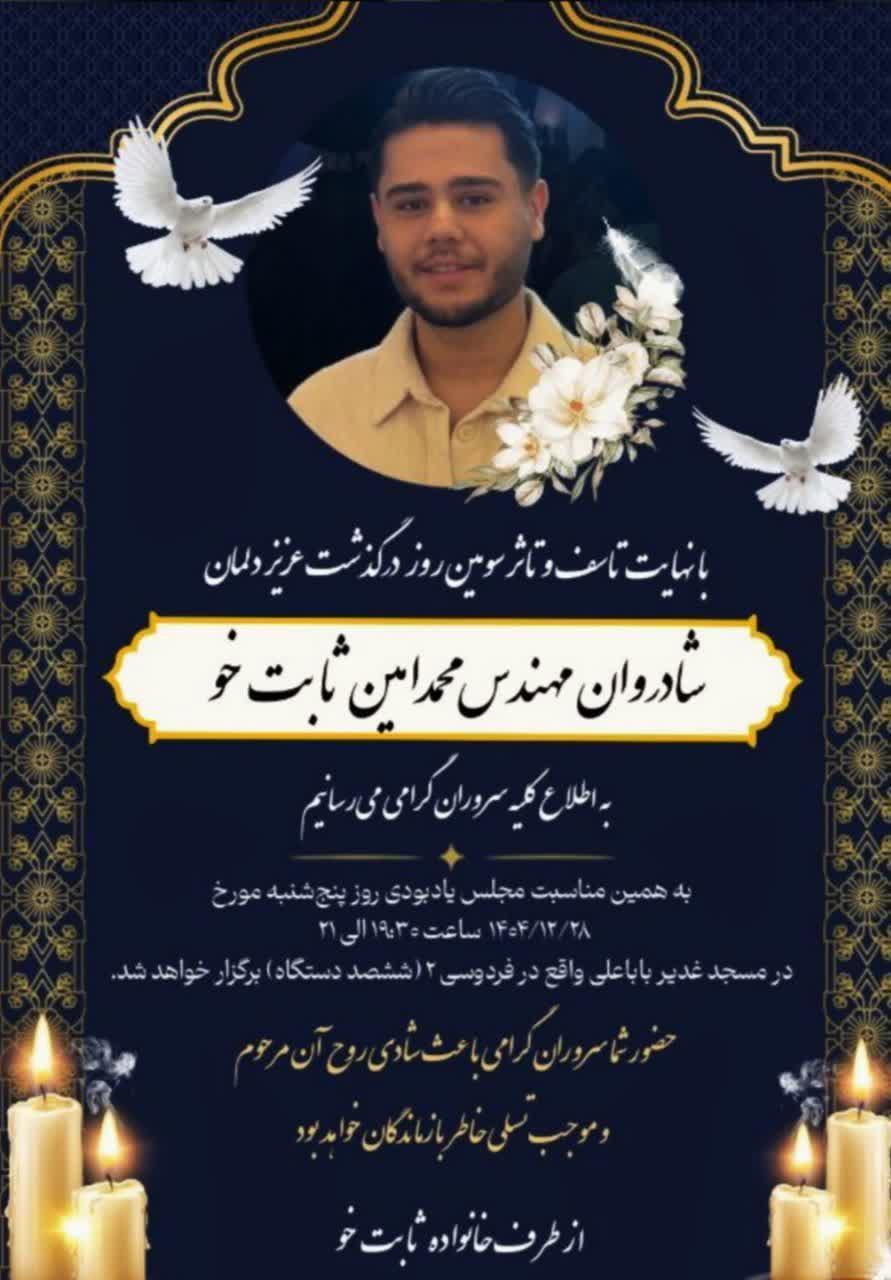 با نهایت تاسف و تاثر سومین روز درگذشت عزیز دلمان

شادروان مهندس محمدامین ثابت خو

به اطلاع کلیه سروران گرامی می رسانیم

به همین مناسبت مجلس یادبودی روز پنج‌شنبه مورخ ۱۴۰۴/۱۲/۲۸ ساعت ۱۹:۳۰ الی ۲۱
در مسجد غدیر باباعلی واقع در فردوسی ۲ (ششصد دستگاه) برگزار خواهد شد.

حضور شما سروران گرامی باعث شادی روح آن مرحوم
و موجب تسلی خاطر بازماندگان خواهد بود

از طرف خانواده ثابت خو